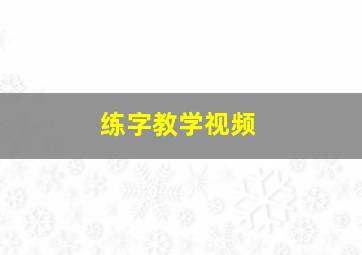 练字教学视频